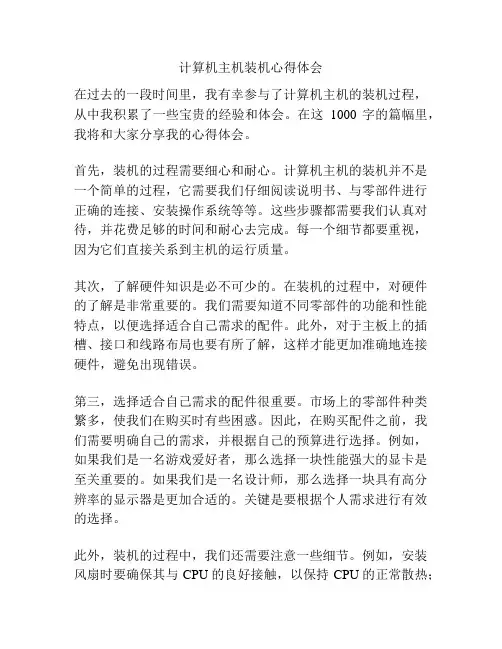 计算机主机装机心得体会

在过去的一段时间里，我有幸参与了计算机主机的装机过程，从中我积累了一些宝贵的经验和体会。在这 1000 字的篇幅里，我将和大家分享我的心得体会。

首先，装机的过程需要细心和耐心。计算机主机的装机并不是一个简单的过程，它需要我们仔细阅读说明书、与零部件进行正确的连接、安装操作系统等等。这些步骤都需要我们认真对待，并花费足够的时间和耐心去完成。每一个细节都要重视，因为它们直接关系到主机的运行质量。

其次，了解硬件知识是必不可少的。在装机的过程中，对硬件的了解是非常重要的。我们需要知道不同零部件的功能和性能特点，以便选择适合自己需求的配件。此外，对于主板上的插槽、接口和线路布局也要有所了解，这样才能更加准确地连接硬件，避免出现错误。

第三，选择适合自己需求的配件很重要。市场上的零部件种类繁多，使我们在购买时有些困惑。因此，在购买配件之前，我们需要明确自己的需求，并根据自己的预算进行选择。例如，如果我们是一名游戏爱好者，那么选择一块性能强大的显卡是至关重要的。如果我们是一名设计师，那么选择一块具有高分辨率的显示器是更加合适的。关键是要根据个人需求进行有效的选择。

此外，装机的过程中，我们还需要注意一些细节。例如，安装风扇时要确保其与 CPU 的良好接触，以保持 CPU 的正常散热；